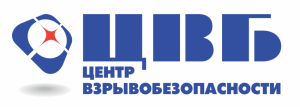 ЦВБ

ЦЕНТР ВЗРЫВОБЕЗОПАСНОСТИ